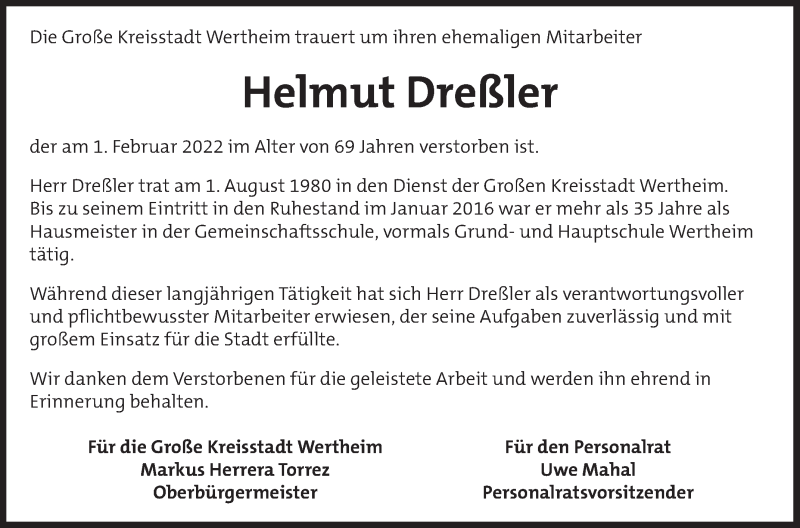 Die Große Kreisstadt Wertheim trauert um ihren ehemaligen Mitarbeiter

Helmut Dreßler

der am 1. Februar 2022 im Alter von 69 Jahren verstorben ist.

Herr Dreßler trat am 1. August 1980 in den Dienst der Großen Kreisstadt Wertheim. Bis zu seinem Eintritt in den Ruhestand im Januar 2016 war er mehr als 35 Jahre als Hausmeister in der Gemeinschaftsschule, vormals Grund- und Hauptschule Wertheim tätig.

Während dieser langjährigen Tätigkeit hat sich Herr Dreßler als verantwortungsvoller und pflichtbewusster Mitarbeiter erwiesen, der seine Aufgaben zuverlässig und mit großem Einsatz für die Stadt erfüllte.

Wir danken dem Verstorbenen für die geleistete Arbeit und werden ihn ehrend in Erinnerung behalten.

Für die Große Kreisstadt Wertheim
Markus Herrera Torrez
Oberbürgermeister

Für den Personalrat
Uwe Mahal
Personalratsvorsitzender